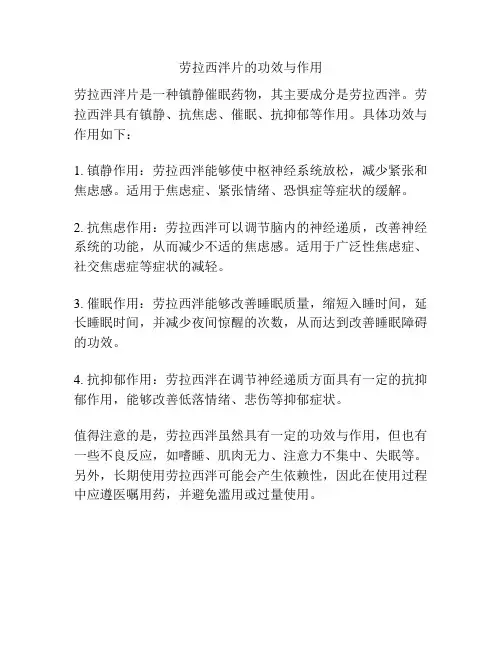 劳拉西泮片的功效与作用

劳拉西泮片是一种镇静催眠药物，其主要成分是劳拉西泮。劳拉西泮具有镇静、抗焦虑、催眠、抗抑郁等作用。具体功效与作用如下：

1. 镇静作用：劳拉西泮能够使中枢神经系统放松，减少紧张和焦虑感。适用于焦虑症、紧张情绪、恐惧症等症状的缓解。

2. 抗焦虑作用：劳拉西泮可以调节脑内的神经递质，改善神经系统的功能，从而减少不适的焦虑感。适用于广泛性焦虑症、社交焦虑症等症状的减轻。

3. 催眠作用：劳拉西泮能够改善睡眠质量，缩短入睡时间，延长睡眠时间，并减少夜间惊醒的次数，从而达到改善睡眠障碍的功效。

4. 抗抑郁作用：劳拉西泮在调节神经递质方面具有一定的抗抑郁作用，能够改善低落情绪、悲伤等抑郁症状。

值得注意的是，劳拉西泮虽然具有一定的功效与作用，但也有一些不良反应，如嗜睡、肌肉无力、注意力不集中、失眠等。另外，长期使用劳拉西泮可能会产生依赖性，因此在使用过程中应遵医嘱用药，并避免滥用或过量使用。